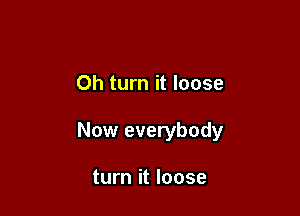 Oh turn it loose

Now everybody

turn it loose